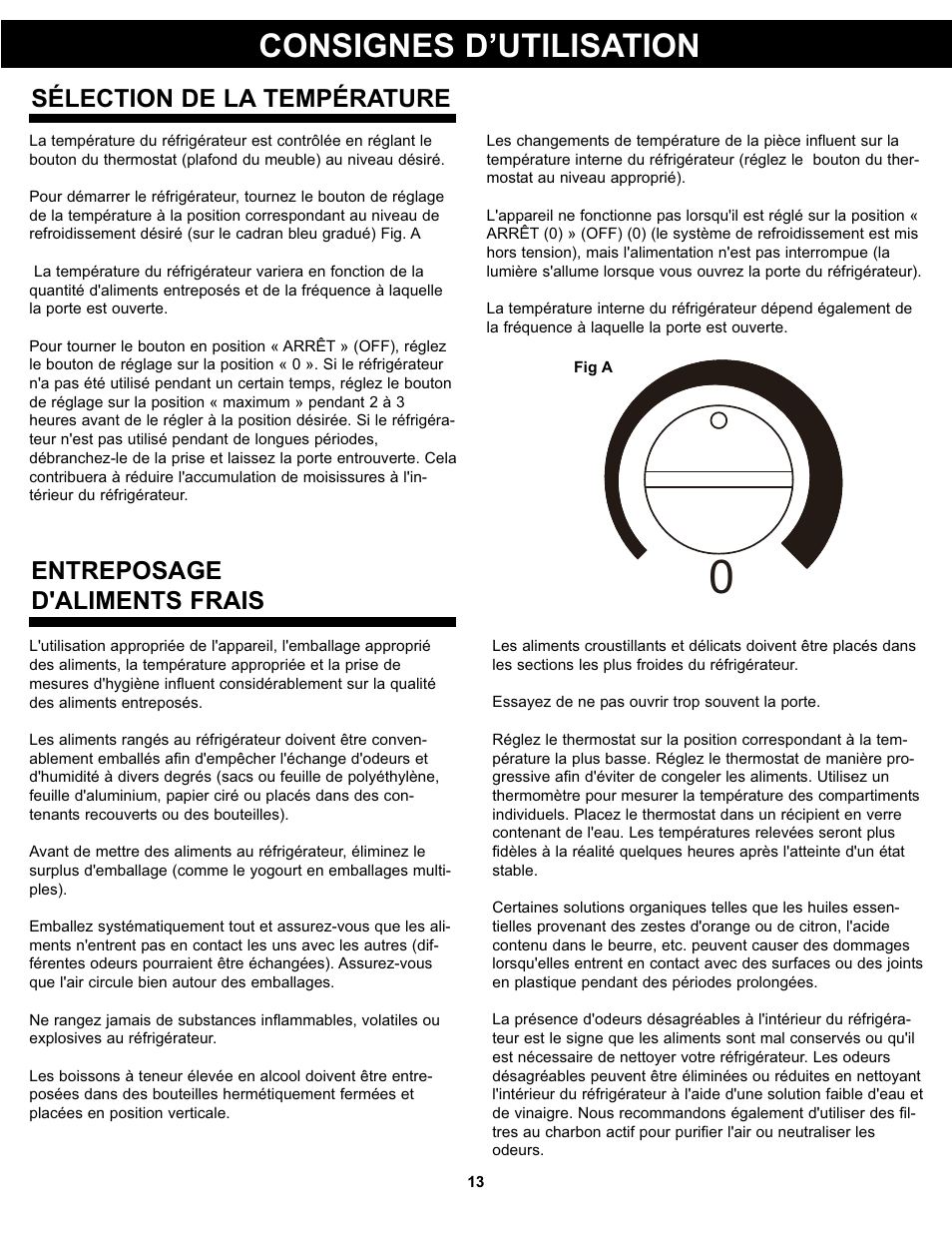 CONSIGNES D'UTILISATION

SÉLECTION DE LA TEMPÉRATURE

La température du réfrigérateur est contrôlée en réglant le bouton du thermostat (plafond du meuble) au niveau désiré.

Pour démarrer le réfrigérateur, tournez le bouton de réglage de la température à la position correspondant au niveau de refroidissement désiré (sur le cadran bleu gradué) Fig. A

La température du réfrigérateur variera en fonction de la quantité d'aliments entreposés et de la fréquence à laquelle la porte est ouverte.

Pour tourner le bouton en position « ARRÊT » (OFF), réglez le bouton de réglage sur la position « 0 ». Si le réfrigérateur n'a pas été utilisé pendant un certain temps, réglez le bouton de réglage sur la position « maximum » pendant 2 à 3 heures avant de le régler à la position désirée. Si le réfrigérateur n'est pas utilisé pendant de longues périodes, débranchez-le de la prise et laissez la porte entrouverte. Cela contribuera à réduire l'accumulation de moisissures à l'intérieur du réfrigérateur.

Les changements de température de la pièce influent sur la température interne du réfrigérateur (réglez le bouton du thermostat au niveau approprié).

L'appareil ne fonctionne pas lorsqu'il est réglé sur la position « ARRÊT (0) » (OFF) (0) (le système de refroidissement est mis hors tension), mais l'alimentation n'est pas interrompue (la lumière s'allume lorsque vous ouvrez la porte du réfrigérateur).

La température interne du réfrigérateur dépend également de la fréquence à laquelle la porte est ouverte.

Fig A

0

ENTREPOSAGE D'ALIMENTS FRAIS

L'utilisation appropriée de l'appareil, l'emballage approprié des aliments, la température appropriée et la prise de mesures d'hygiène influent considérablement sur la qualité des aliments entreposés.

Les aliments rangés au réfrigérateur doivent être convenablement emballés afin d'empêcher l'échange d'odeurs et d'humidité à divers degrés (sacs ou feuille de polyéthylène, feuille d'aluminium, papier ciré ou placés dans des contenants recouverts ou des bouteilles).

Avant de mettre des aliments au réfrigérateur, éliminez le surplus d'emballage (comme le yogourt en emballages multiples).

Emballez systématiquement tout et assurez-vous que les aliments n'entrent pas en contact les uns avec les autres (différentes odeurs pourraient être échangées). Assurez-vous que l'air circule bien autour des emballages.

Ne rangez jamais de substances inflammables, volatiles ou explosives au réfrigérateur.

Les boissons à teneur élevée en alcool doivent être entreposées dans des bouteilles hermétiquement fermées et placées en position verticale.

Les aliments croustillants et délicats doivent être placés dans les sections les plus froides du réfrigérateur.

Essayez de ne pas ouvrir trop souvent la porte.

Réglez le thermostat sur la position correspondant à la température la plus basse. Réglez le thermostat de manière progressive afin d'éviter de congeler les aliments. Utilisez un thermomètre pour mesurer la température des compartiments individuels. Placez le thermostat dans un récipient en verre contenant de l'eau. Les températures relevées seront plus fidèles à la réalité quelques heures après l'atteinte d'un état stable.

Certaines solutions organiques telles que les huiles essentielles provenant des zestes d'orange ou de citron, l'acide contenu dans le beurre, etc. peuvent causer des dommages lorsqu'elles entrent en contact avec des surfaces ou des joints en plastique pendant des périodes prolongées.

La présence d'odeurs désagréables à l'intérieur du réfrigérateur est le signe que les aliments sont mal conservés ou qu'il est nécessaire de nettoyer votre réfrigérateur. Les odeurs désagréables peuvent être éliminées ou réduites en nettoyant l'intérieur du réfrigérateur à l'aide d'une solution faible d'eau et de vinaigre. Nous recommandons également d'utiliser des filtres au charbon actif pour purifier l'air ou neutraliser les odeurs.

13